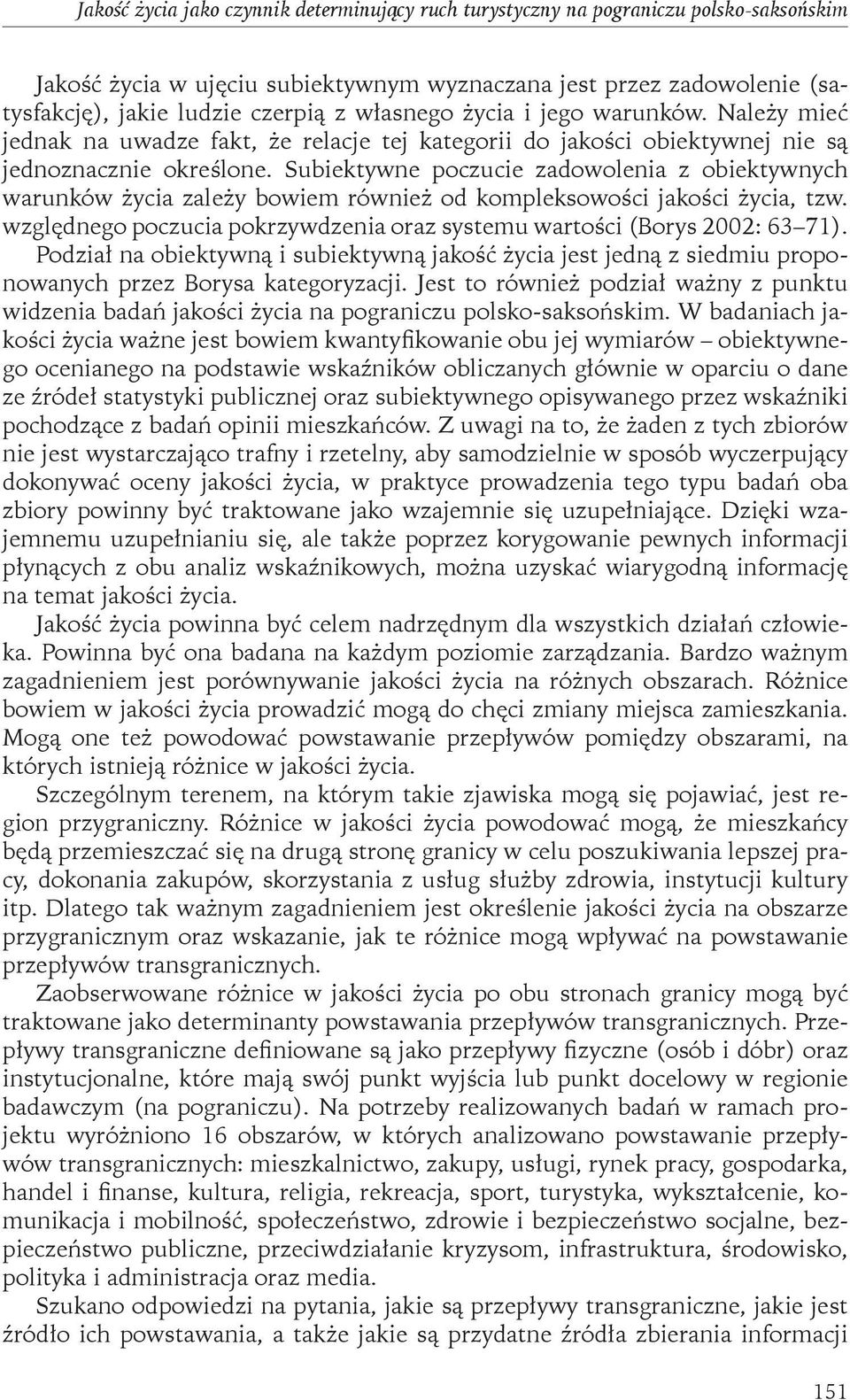 Jakość życia jako czynnik determinujący ruch turystyczny na pograniczu polsko-saksońskim

Jakość życia w ujęciu subiektywnym wyznaczana jest przez zadowolenie (satysfakcję), jakie ludzie czerpią z własnego życia i jego warunków. Należy mieć jednak na uwadze fakt, że relacje tej kategorii do jakości obiektywnej nie są jednoznacznie określone. Subiektywne poczucie zadowolenia z obiektywnych warunków życia zależy bowiem również od kompleksowości jakości życia, tzw. względnego poczucia pokrzywdzenia oraz systemu wartości (Borys 2002: 63–71). Podział na obiektywną i subiektywną jakość życia jest jedną z siedmiu proponowanych przez Borysa kategoryzacji. Jest to również podział ważny z punktu widzenia badań jakości życia na pograniczu polsko-saksońskim. W badaniach jakości życia ważne jest bowiem kwantyfikowanie obu jej wymiarów – obiektywnego ocenianego na podstawie wskaźników obliczanych głównie w oparciu o dane ze źródeł statystyki publicznej oraz subiektywnego opisywanego przez wskaźniki pochodzące z badań opinii mieszkańców. Z uwagi na to, że żaden z tych zbiorów nie jest wystarczająco trafny i rzetelny, aby samodzielnie w sposób wyczerpujący dokonywać oceny jakości życia, w praktyce prowadzenia tego typu badań oba zbiory powinny być traktowane jako wzajemnie się uzupełniające. Dzięki wzajemnemu uzupełnianiu się, ale także poprzez korygowanie pewnych informacji płynących z obu analiz wskaźnikowych, można uzyskać wiarygodną informację na temat jakości życia.

Jakość życia powinna być celem nadrzędnym dla wszystkich działań człowieka. Powinna być ona badana na każdym poziomie zarządzania. Bardzo ważnym zagadnieniem jest porównywanie jakości życia na różnych obszarach. Różnice bowiem w jakości życia prowadzić mogą do chęci zmiany miejsca zamieszkania. Mogą one też powodować powstawanie przepływów pomiędzy obszarami, na których istnieją różnice w jakości życia.

Szczególnym terenem, na którym takie zjawiska mogą się pojawiać, jest region przygraniczny. Różnice w jakości życia powodować mogą, że mieszkańcy będą przemieszczać się na drugą stronę granicy w celu poszukiwania lepszej pracy, dokonania zakupów, skorzystania z usług służby zdrowia, instytucji kultury itp. Dlatego tak ważnym zagadnieniem jest określenie jakości życia na obszarze przygranicznym oraz wskazanie, jak te różnice mogą wpływać na powstawanie przepływów transgranicznych.

Zaobserwowane różnice w jakości życia po obu stronach granicy mogą być traktowane jako determinanty powstawania przepływów transgranicznych. Przepływy transgraniczne definiowane są jako przepływy fizyczne (osób i dóbr) oraz instytucjonalne, które mają swój punkt wyjścia lub punkt docelowy w regionie badawczym (na pograniczu). Na potrzeby realizowanych badań w ramach projektu wyróżniono 16 obszarów, w których analizowano powstawanie przepływów transgranicznych: mieszkalnictwo, zakupy, usługi, rynek pracy, gospodarka, handel i finanse, kultura, religia, rekreacja, sport, turystyka, wykształcenie, komunikacja i mobilność, społeczeństwo, zdrowie i bezpieczeństwo socjalne, bezpieczeństwo publiczne, przeciwdziałanie kryzysom, infrastruktura, środowisko, polityka i administracja oraz media.

Szukano odpowiedzi na pytania, jakie są przepływy transgraniczne, jakie jest źródło ich powstawania, a także jakie są przydatne źródła zbierania informacji

151